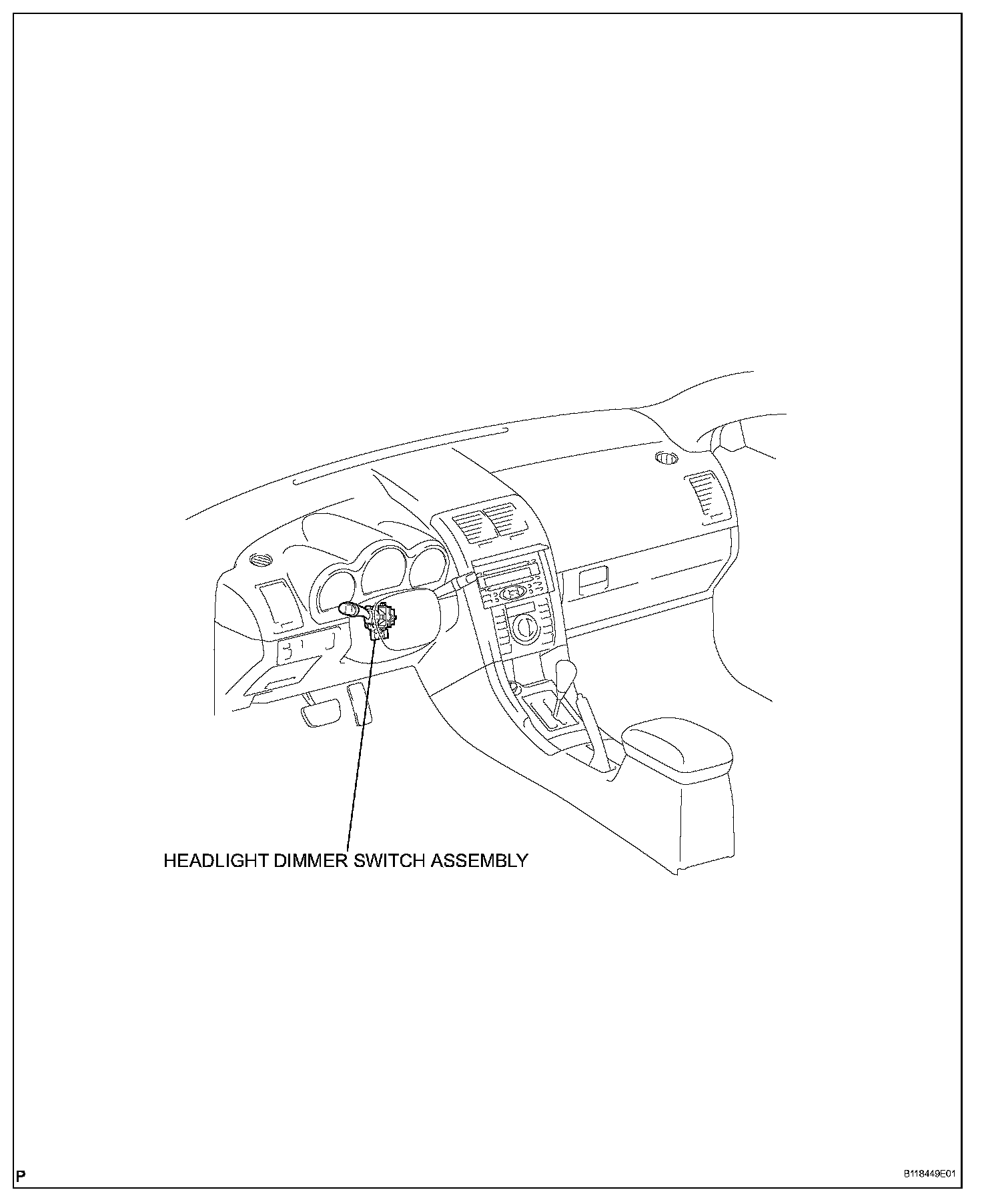 HEADLIGHT DIMMER SWITCH ASSEMBLY

P

B118449E01